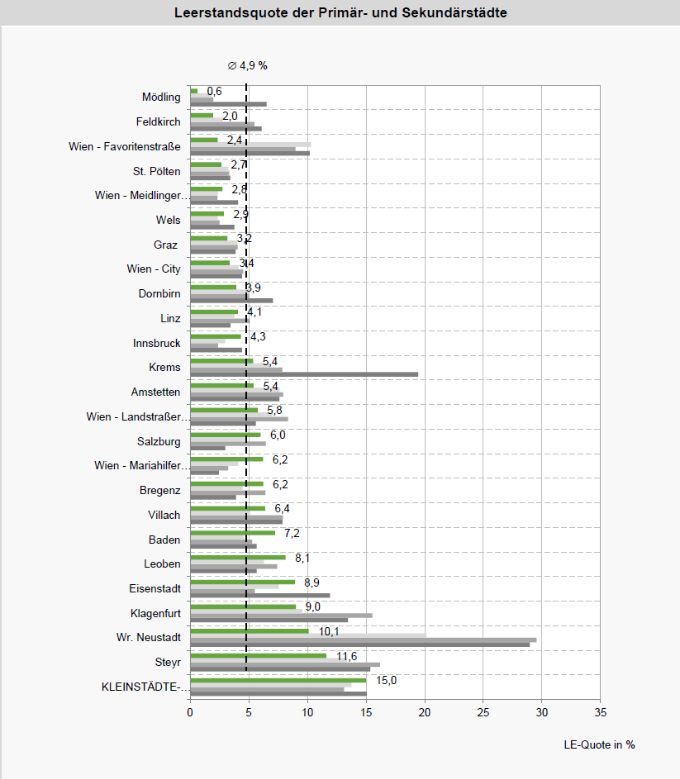 Leerstandsquote der Primär- und Sekundärstädte

∅ 4,9 %

Mödling 0,6
Feldkirch 2,0
Wien - Favoritenstraße 2,4
St. Pölten 2,7
Wien - Meidlinger... 2,8
Wels 2,9
Graz 3,2
Wien - City 3,4
Dornbirn 3,9
Linz 4,1
Innsbruck 4,3
Krems 5,4
Amstetten 5,4
Wien - Landstraßer... 5,8
Salzburg 6,0
Wien - Mariahilfer... 6,2
Bregenz 6,2
Villach 6,4
Baden 7,2
Leoben 8,1
Eisenstadt 8,9
Klagenfurt 9,0
Wr. Neustadt 10,1
Steyr 11,6
KLEINSTÄDTE-... 15,0

0 5 10 15 20 25 30 35

LE-Quote in %